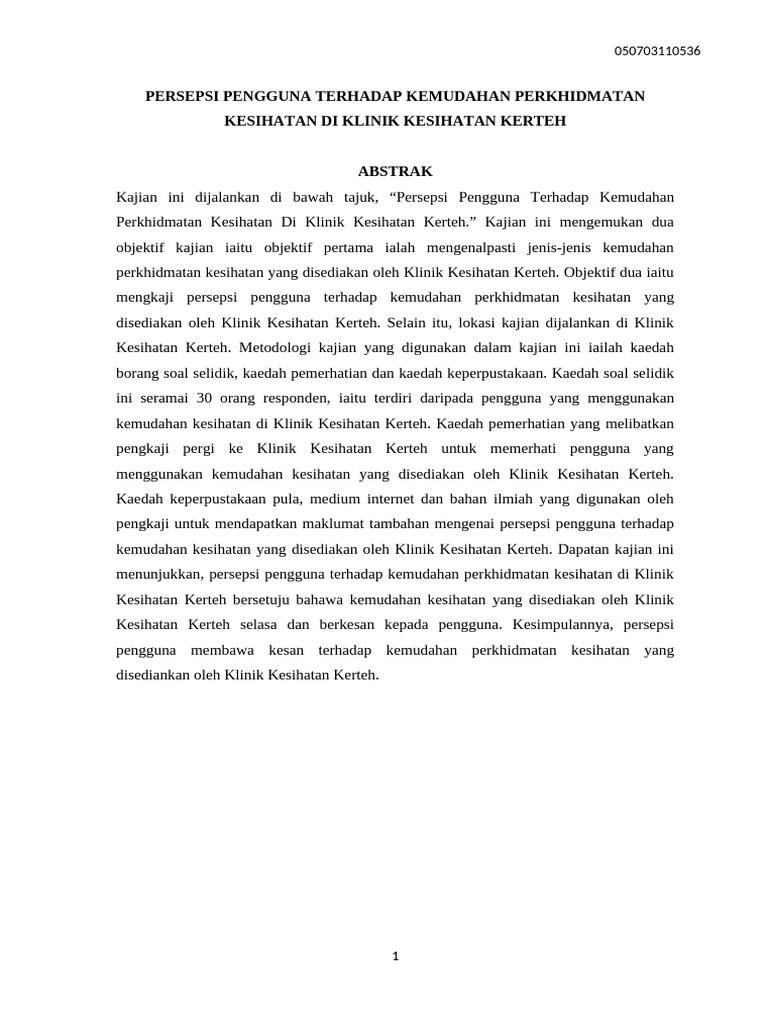 050703110536

PERSEPSI PENGGUNA TERHADAP KEMUDAHAN PERKHIDMATAN KESIHATAN DI KLINIK KESIHATAN KERTEH

ABSTRAK

Kajian ini dijalankan di bawah tajuk, “Persepsi Pengguna Terhadap Kemudahan Perkhidmatan Kesihatan Di Klinik Kesihatan Kerteh.” Kajian ini mengemukan dua objektif kajian iaitu objektif pertama ialah mengenalpasti jenis-jenis kemudahan perkhidmatan kesihatan yang disediakan oleh Klinik Kesihatan Kerteh. Objektif dua iaitu mengkaji persepsi pengguna terhadap kemudahan perkhidmatan kesihatan yang disediakan oleh Klinik Kesihatan Kerteh. Selain itu, lokasi kajian dijalankan di Klinik Kesihatan Kerteh. Metodologi kajian yang digunakan dalam kajian ini iailah kaedah borang soal selidik, kaedah pemerhatian dan kaedah keperpustakaan. Kaedah soal selidik ini seramai 30 orang responden, iaitu terdiri daripada pengguna yang menggunakan kemudahan kesihatan di Klinik Kesihatan Kerteh. Kaedah pemerhatian yang melibatkan pengkaji pergi ke Klinik Kesihatan Kerteh untuk memerhati pengguna yang menggunakan kemudahan kesihatan yang disediakan oleh Klinik Kesihatan Kerteh. Kaedah keperpustakaan pula, medium internet dan bahan ilmiah yang digunakan oleh pengkaji untuk mendapatkan maklumat tambahan mengenai persepsi pengguna terhadap kemudahan kesihatan yang disediakan oleh Klinik Kesihatan Kerteh. Dapatan kajian ini menunjukkan, persepsi pengguna terhadap kemudahan perkhidmatan kesihatan di Klinik Kesihatan Kerteh bersetuju bahawa kemudahan kesihatan yang disediakan oleh Klinik Kesihatan Kerteh selasa dan berkesan kepada pengguna. Kesimpulannya, persepsi pengguna membawa kesan terhadap kemudahan perkhidmatan kesihatan yang disediankan oleh Klinik Kesihatan Kerteh.

1